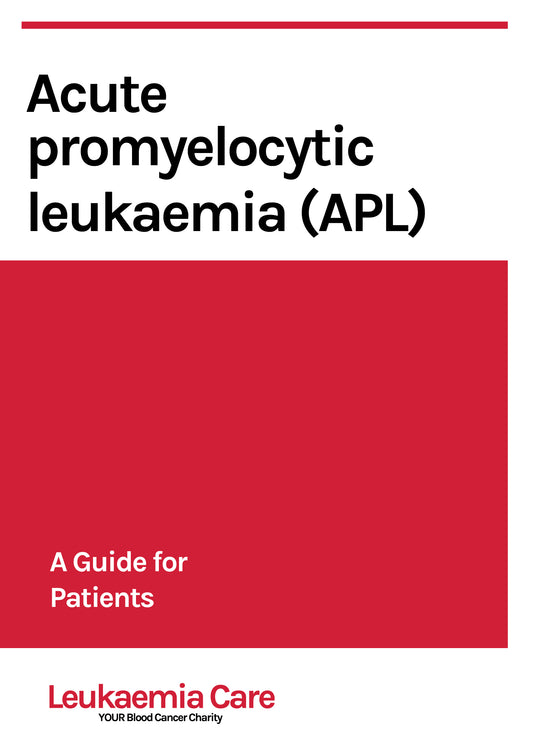 Acute promyelocytic leukaemia (APL)

A Guide for Patients

Leukaemia Care
YOUR Blood Cancer Charity